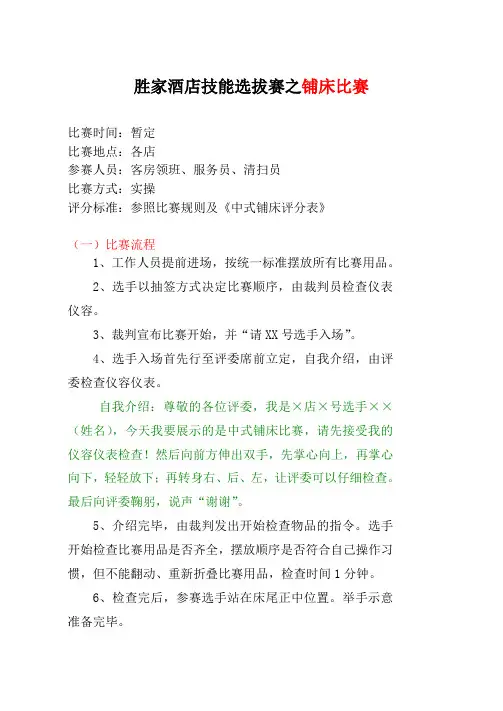 胜家酒店技能选拔赛之铺床比赛

比赛时间：暂定
比赛地点：各店
参赛人员：客房领班、服务员、清扫员
比赛方式：实操
评分标准：参照比赛规则及《中式铺床评分表》

（一）比赛流程

1、工作人员提前进场，按统一标准摆放所有比赛用品。

2、选手以抽签方式决定比赛顺序，由裁判员检查仪表仪容。

3、裁判宣布比赛开始，并“请 XX 号选手入场”。

4、选手入场首先行至评委席前立定，自我介绍，由评委检查仪容仪表。

自我介绍：尊敬的各位评委，我是×店×号选手××（姓名），今天我要展示的是中式铺床比赛，请先接受我的仪容仪表检查！然后向前方伸出双手，先掌心向上，再掌心向下，轻轻放下；再转身右、后、左，让评委可以仔细检查。最后向评委鞠躬，说声“谢谢”。

5、介绍完毕，由裁判发出开始检查物品的指令。选手开始检查比赛用品是否齐全，摆放顺序是否符合自己操作习惯，但不能翻动、重新折叠比赛用品，检查时间 1 分钟。

6、检查完后，参赛选手站在床尾正中位置。举手示意准备完毕。